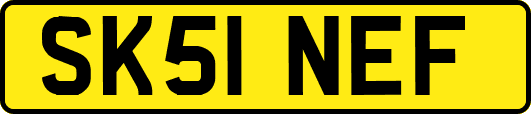 SK51 NEF